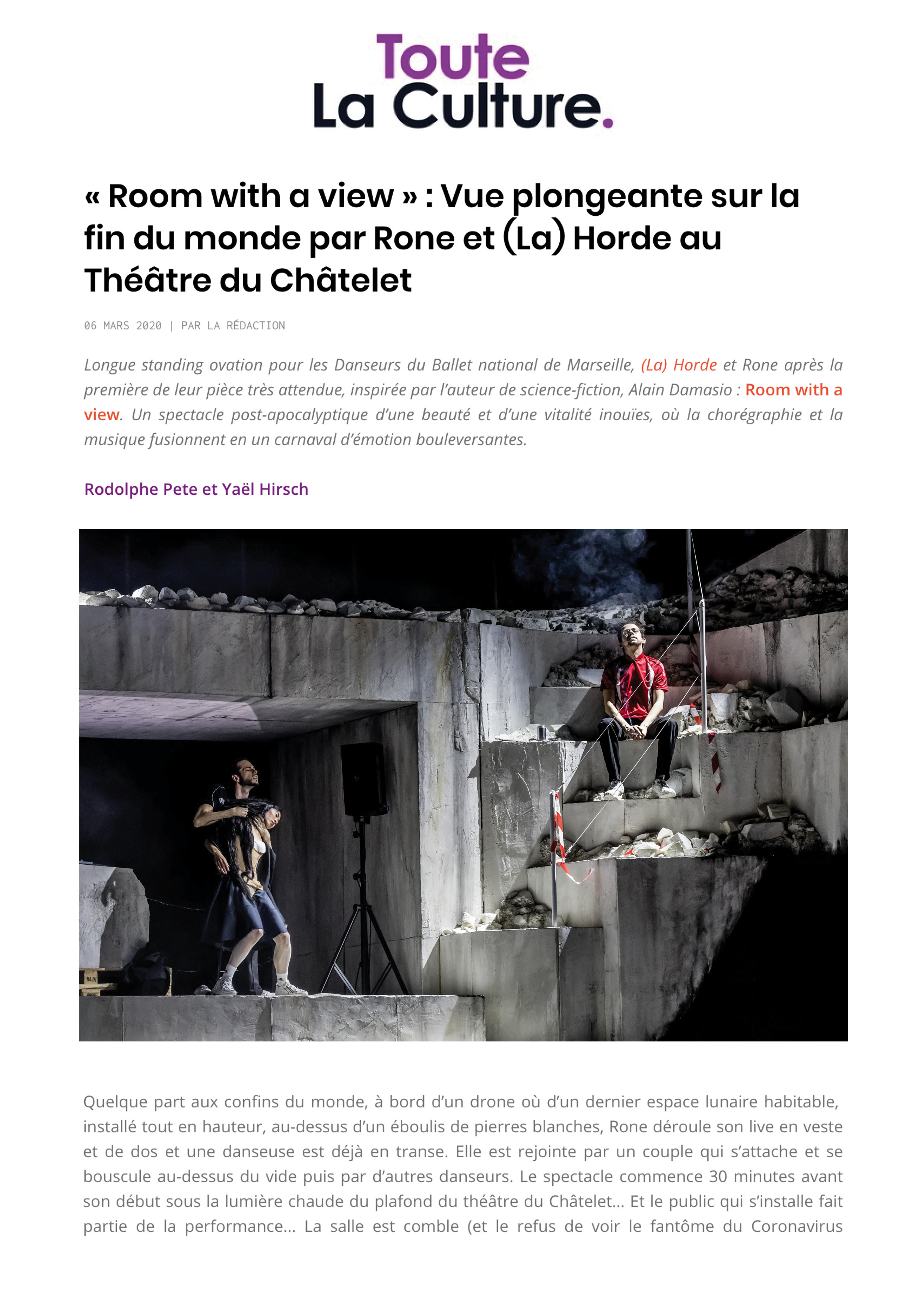 Toute
La Culture.

« Room with a view » : Vue plongeante sur la fin du monde par Rone et (La) Horde au Théâtre du Châtelet

06 MARS 2020 | PAR LA RÉDACTION

Longue standing ovation pour les Danseurs du Ballet national de Marseille, (La) Horde et Rone après la première de leur pièce très attendue, inspirée par l'auteur de science-fiction, Alain Damasio : Room with a view. Un spectacle post-apocalyptique d'une beauté et d'une vitalité inouïes, où la chorégraphie et la musique fusionnent en un carnaval d'émotion bouleversantes.

Rodolphe Pete et Yaël Hirsch

Quelque part aux confins du monde, à bord d'un drone où d'un dernier espace lunaire habitable, installé tout en hauteur, au-dessus d'un éboulis de pierres blanches, Rone déroule son live en veste et de dos et une danseuse est déjà en transe. Elle est rejointe par un couple qui s'attache et se bouscule au-dessus du vide puis par d'autres danseurs. Le spectacle commence 30 minutes avant son début sous la lumière chaude du plafond du théâtre du Châtelet… Et le public qui s'installe fait partie de la performance… La salle est comble (et le refus de voir le fantôme du Coronavirus